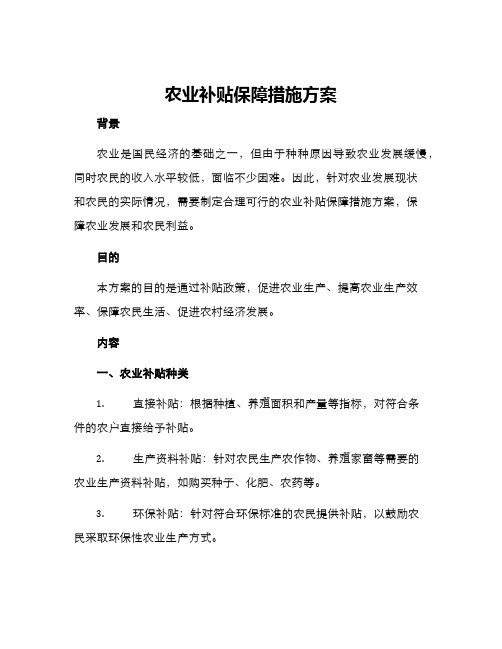 农业补贴保障措施方案

背景

农业是国民经济的基础之一，但由于种种原因导致农业发展缓慢，同时农民的收入水平较低，面临不少困难。因此，针对农业发展现状和农民的实际情况，需要制定合理可行的农业补贴保障措施方案，保障农业发展和农民利益。

目的

本方案的目的是通过补贴政策，促进农业生产、提高农业生产效率、保障农民生活、促进农村经济发展。

内容

一、农业补贴种类

1. 直接补贴：根据种植、养殖面积和产量等指标，对符合条件的农户直接给予补贴。

2. 生产资料补贴：针对农民生产农作物、养殖家畜等需要的农业生产资料补贴，如购买种子、化肥、农药等。

3. 环保补贴：针对符合环保标准的农民提供补贴，以鼓励农民采取环保性农业生产方式。